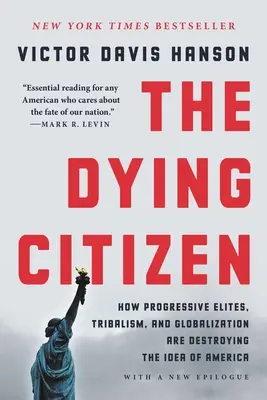 NEW YORK TIMES BESTSELLER

VICTOR DAVIS HANSON

"Essential reading for any American who cares about the fate of our nation."
—MARK R. LEVIN

THE DYING CITIZEN

HOW PROGRESSIVE ELITES, TRIBALISM, AND GLOBALIZATION ARE DESTROYING THE IDEA OF AMERICA

WITH A NEW EPILOGUE